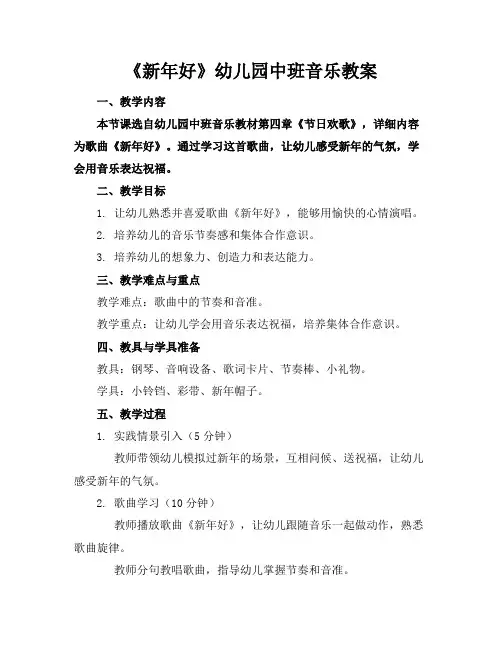 《新年好》幼儿园中班音乐教案

一、教学内容

本节课选自幼儿园中班音乐教材第四章《节日欢歌》，详细内容为歌曲《新年好》。通过学习这首歌曲，让幼儿感受新年的气氛，学会用音乐表达祝福。

二、教学目标

1. 让幼儿熟悉并喜爱歌曲《新年好》，能够用愉快的心情演唱。

2. 培养幼儿的音乐节奏感和集体合作意识。

3. 培养幼儿的想象力、创造力和表达能力。

三、教学难点与重点

教学难点：歌曲中的节奏和音准。

教学重点：让幼儿学会用音乐表达祝福，培养集体合作意识。

四、教具与学具准备

教具：钢琴、音响设备、歌词卡片、节奏棒、小礼物。

学具：小铃铛、彩带、新年帽子。

五、教学过程

1. 实践情景引入（5 分钟）

教师带领幼儿模拟过新年的场景，互相问候、送祝福，让幼儿感受新年的气氛。

2. 歌曲学习（10 分钟）

教师播放歌曲《新年好》，让幼儿跟随音乐一起做动作，熟悉歌曲旋律。

教师分句教唱歌曲，指导幼儿掌握节奏和音准。